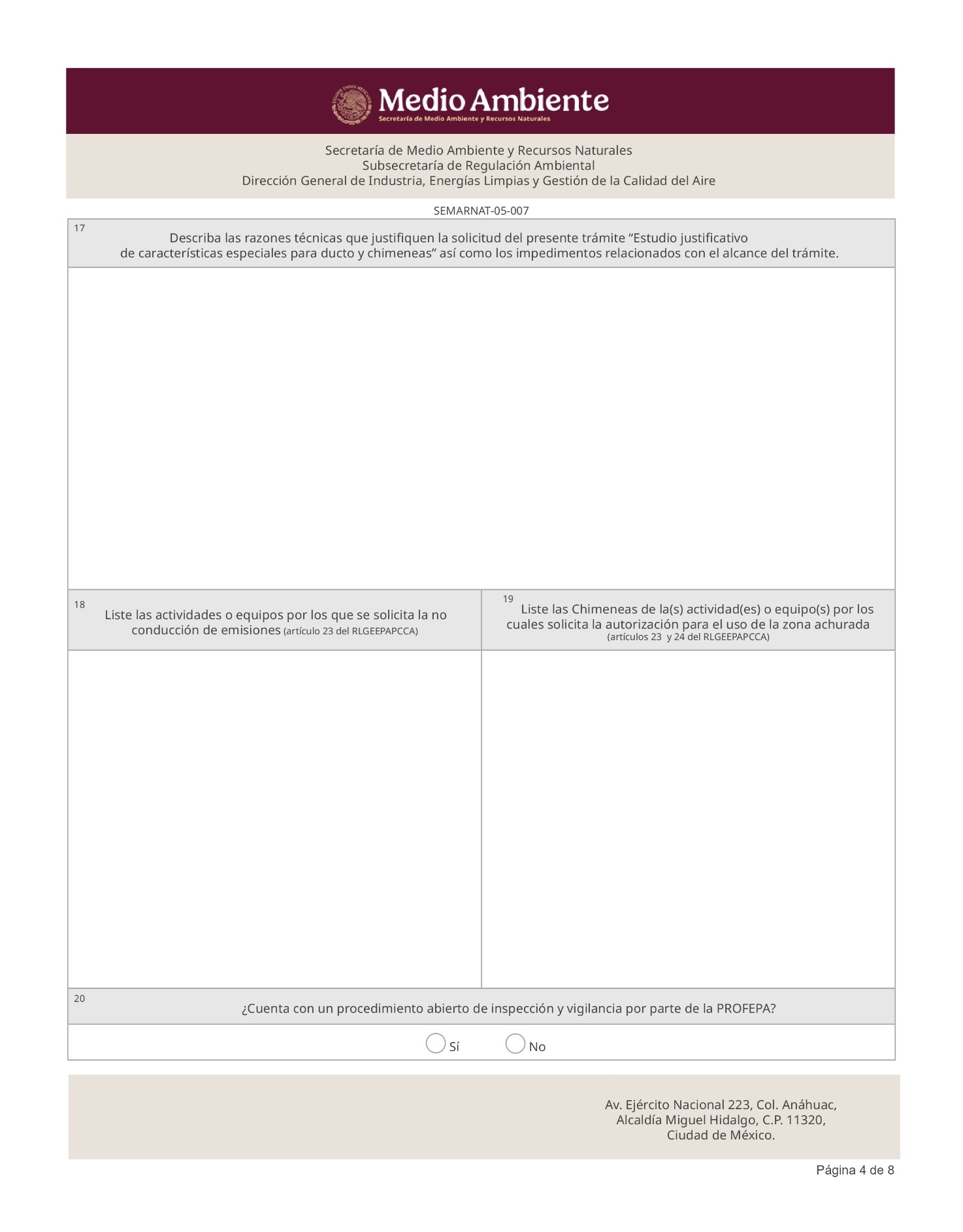 Medio Ambiente
Secretaría de Medio Ambiente y Recursos Naturales

Secretaría de Medio Ambiente y Recursos Naturales
Subsecretaría de Regulación Ambiental
Dirección General de Industria, Energías Limpias y Gestión de la Calidad del Aire

SEMARNAT-05-007

17
Describa las razones técnicas que justifiquen la solicitud del presente trámite “Estudio justificativo de características especiales para ducto y chimeneas” así como los impedimentos relacionados con el alcance del trámite.

18
Liste las actividades o equipos por los que se solicita la no conducción de emisiones (artículo 23 del RLGEEPAPCCA)

19
Liste las Chimeneas de la(s) actividad(es) o equipo(s) por los cuales solicita la autorización para el uso de la zona achurada (artículos 23 y 24 del RLGEEPAPCCA)

20
¿Cuenta con un procedimiento abierto de inspección y vigilancia por parte de la PROFEPA?

Sí No

Av. Ejército Nacional 223, Col. Anáhuac,
Alcaldía Miguel Hidalgo, C.P. 11320,
Ciudad de México.

Página 4 de 8